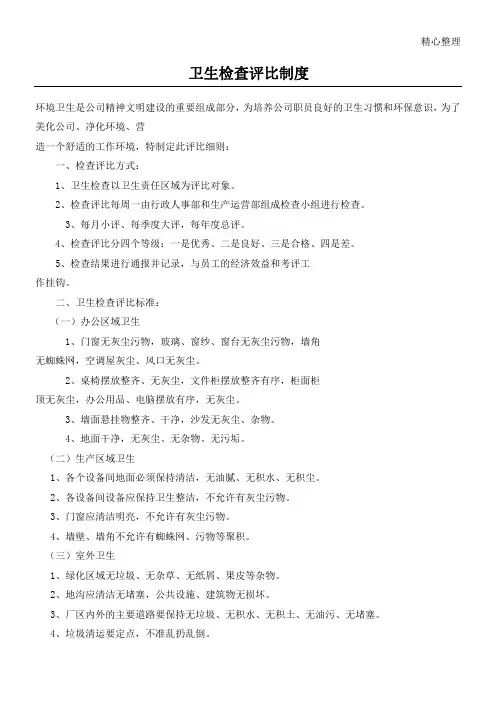 精心整理

卫生检查评比制度

环境卫生是公司精神文明建设的重要组成部分，为培养公司职员良好的卫生习惯和环保意识，为了美化公司、净化环境、营造一个舒适的工作环境，特制定此评比细则：

一、检查评比方式：

1、卫生检查以卫生责任区域为评比对象。

2、检查评比每周一由行政人事部和生产运营部组成检查小组进行检查。

3、每月小评、每季度大评，每年度总评。

4、检查评比分四个等级：一是优秀、二是良好、三是合格、四是差。

5、检查结果进行通报并记录，与员工的经济效益和考评工作挂钩。

二、卫生检查评比标准：

（一）办公区域卫生

1、门窗无灰尘污物，玻璃、窗纱、窗台无灰尘污物，墙角无蜘蛛网，空调屋灰尘、风口无灰尘。

2、桌椅摆放整齐、无灰尘，文件柜摆放整齐有序，柜面柜顶无灰尘，办公用品、电脑摆放有序，无灰尘。

3、墙面悬挂物整齐、干净，沙发无灰尘、杂物。

4、地面干净，无灰尘、无杂物、无污垢。

（二）生产区域卫生

1、各个设备间地面必须保持清洁，无油腻、无积水、无积尘。

2、各设备间设备应保持卫生整洁，不允许有灰尘污物。

3、门窗应清洁明亮，不允许有灰尘污物。

4、墙壁、墙角不允许有蜘蛛网、污物等聚积。

（三）室外卫生

1、绿化区域无垃圾、无杂草、无纸屑、果皮等杂物。

2、地沟应清洁无堵塞，公共设施、建筑物无损坏。

3、厂区内外的主要道路要保持无垃圾、无积水、无积土、无油污、无堵塞。

4、垃圾清运要定点，不准乱扔乱倒。